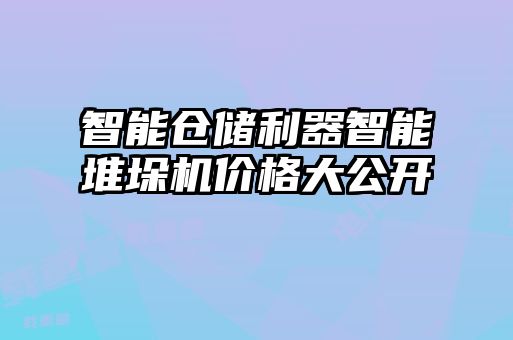 智能仓储利器智能堆垛机价格大公开